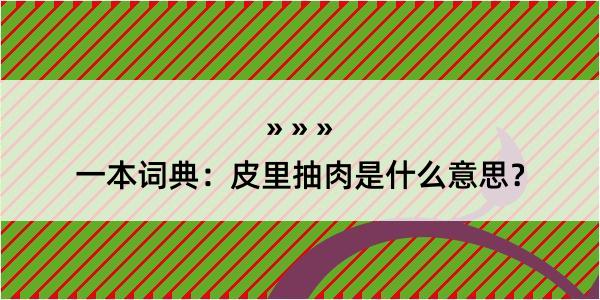 » » »

一本词典：皮里抽肉是什么意思？